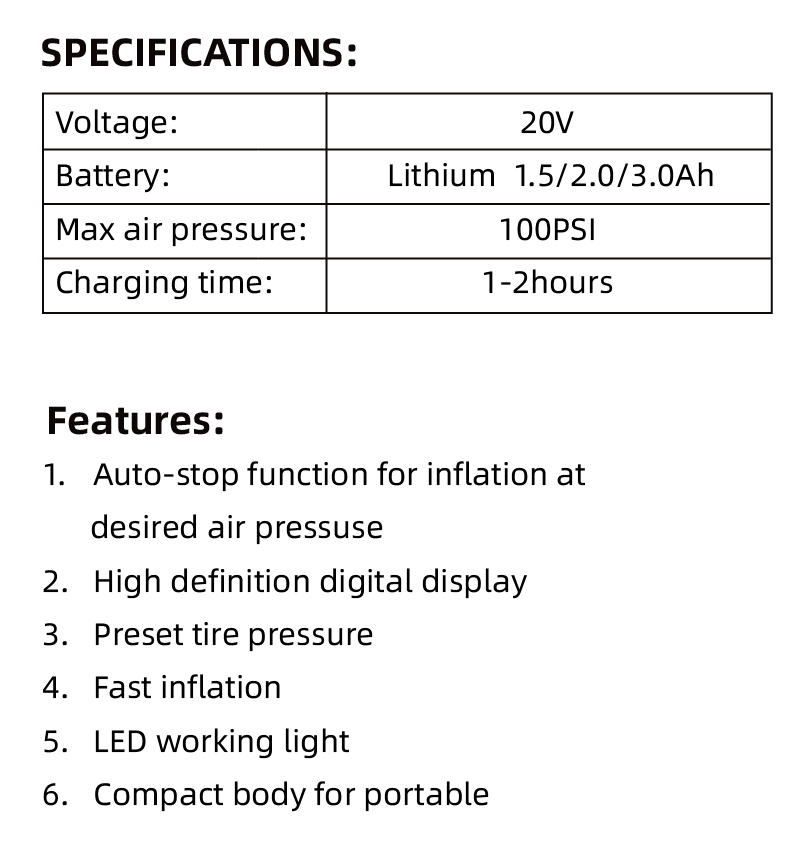 SPECIFICATIONS:

| Voltage: | 20V |
|---|---|
| Battery: | Lithium 1.5/2.0/3.0Ah |
| Max air pressure: | 100PSI |
| Charging time: | 1-2hours |

Features:
1. Auto-stop function for inflation at desired air pressuse
2. High definition digital display
3. Preset tire pressure
4. Fast inflation
5. LED working light
6. Compact body for portable